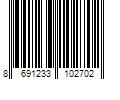 8 691233 102702